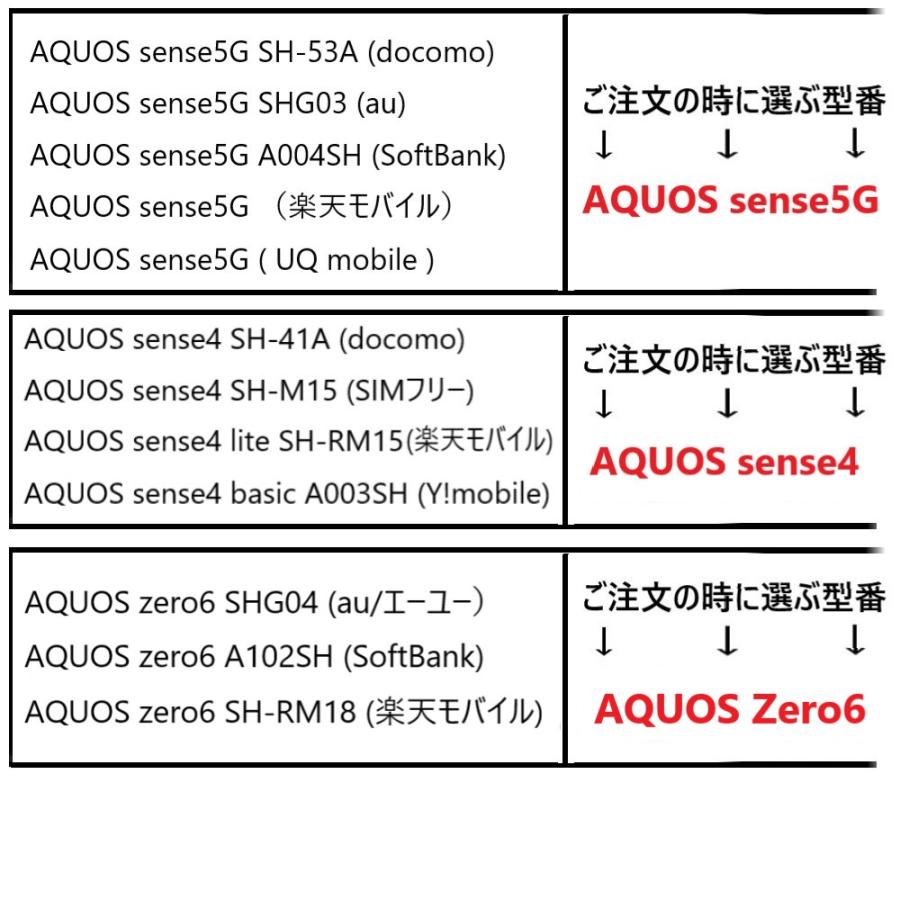 AQUOS sense5G SH-53A (docomo)
AQUOS sense5G SHG03 (au)
AQUOS sense5G A004SH (SoftBank)
AQUOS sense5G （楽天モバイル）
AQUOS sense5G ( UQ mobile )

ご注文の時に選ぶ型番
↓ ↓ ↓
AQUOS sense5G

AQUOS sense4 SH-41A (docomo)
AQUOS sense4 SH-M15 (SIMフリー)
AQUOS sense4 lite SH-RM15(楽天モバイル)
AQUOS sense4 basic A003SH (Y!mobile)

ご注文の時に選ぶ型番
↓ ↓ ↓
AQUOS sense4

AQUOS zero6 SHG04 (au/エーユー)
AQUOS zero6 A102SH (SoftBank)
AQUOS zero6 SH-RM18 (楽天モバイル)

ご注文の時に選ぶ型番
↓ ↓ ↓
AQUOS Zero6